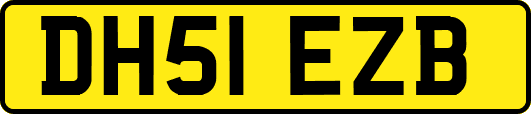 DH51 EZB